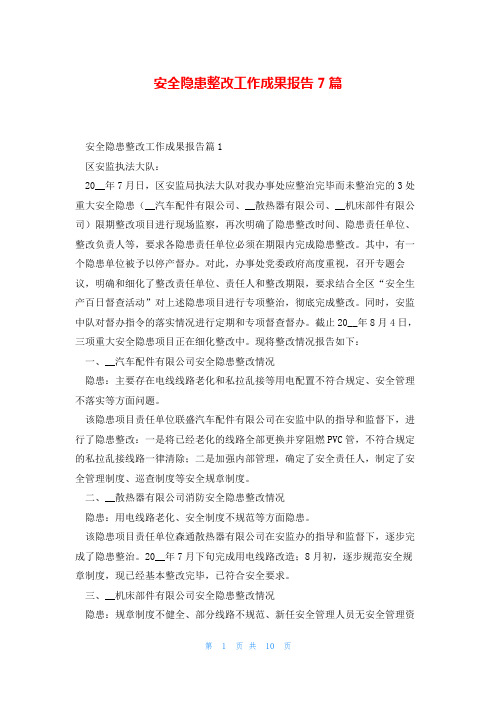 安全隐患整改工作成果报告 7 篇

安全隐患整改工作成果报告篇 1

区安监执法大队：

20__年 7 月日，区安监局执法大队对我办事处应整治完毕而未整治完的 3 处重大安全隐患（__汽车配件有限公司、__散热器有限公司、__机床部件有限公司）限期整改项目进行现场监察，再次明确了隐患整改时间、隐患责任单位、整改负责人等，要求各隐患责任单位必须在期限内完成隐患整改。其中，有一个隐患单位被予以停产督办。对此，办事处党委政府高度重视，召开专题会议，明确和细化了整改责任单位、责任人和整改期限，要求结合全区“安全生产百日督查活动”对上述隐患项目进行专项整治，彻底完成整改。同时，安监中队对督办指令的落实情况进行定期和专项督查督办。截止 20__年 8 月 4 日，三项重大安全隐患项目正在细化整改中。现将整改情况报告如下：

一、__汽车配件有限公司安全隐患整改情况

隐患：主要存在电线线路老化和私拉乱接等用电配置不符合规定、安全管理不落实等方面问题。

该隐患项目责任单位联盛汽车配件有限公司在安监中队的指导和监督下，进行了隐患整改：一是将已经老化的线路全部更换并穿阻燃 PVC 管，不符合规定的私拉乱接线路一律清除；二是加强内部管理，确定了安全责任人，制定了安全管理制度、巡查制度等安全规章制度。

二、__散热器有限公司消防安全隐患整改情况

隐患：用电线路老化、安全制度不规范等方面隐患。

该隐患项目责任单位森通散热器有限公司在安监办的指导和监督下，逐步完成了隐患整治。20__年 7 月下旬完成用电线路改造；8 月初，逐步规范安全规章制度，现已经基本整改完毕，已符合安全要求。

三、__机床部件有限公司安全隐患整改情况

隐患：规章制度不健全、部分线路不规范、新任安全管理人员无安全管理资

第 1 页 共 10 页